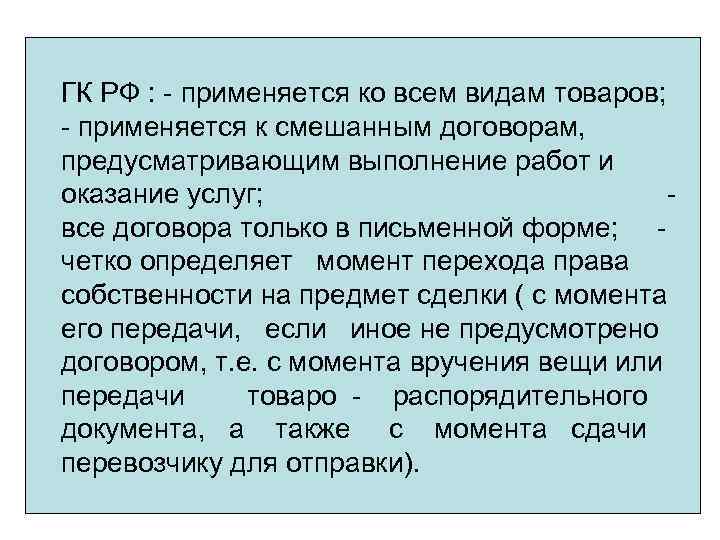 ГК РФ : - применяется ко всем видам товаров; - применяется к смешанным договорам, предусматривающим выполнение работ и оказание услуг; - все договора только в письменной форме; - четко определяет момент перехода права собственности на предмет сделки ( с момента его передачи, если иное не предусмотрено договором, т.е. с момента вручения вещи или передачи товаро - распорядительного документа, а также с момента сдачи перевозчику для отправки).